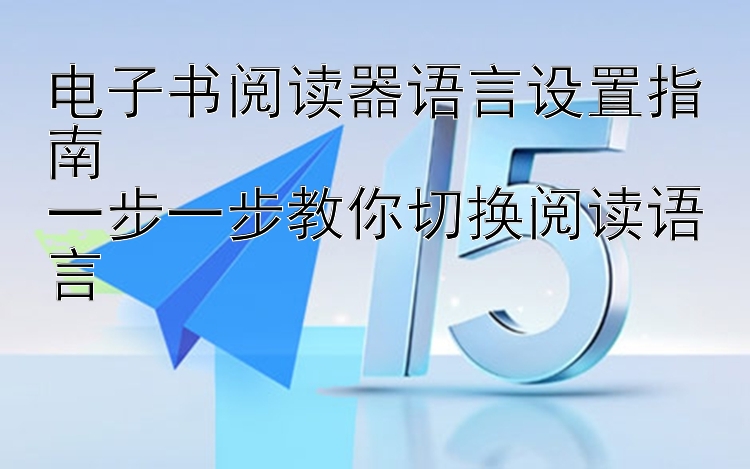 电子书阅读器语言设置指南
一步一步教你切换阅读语言

15